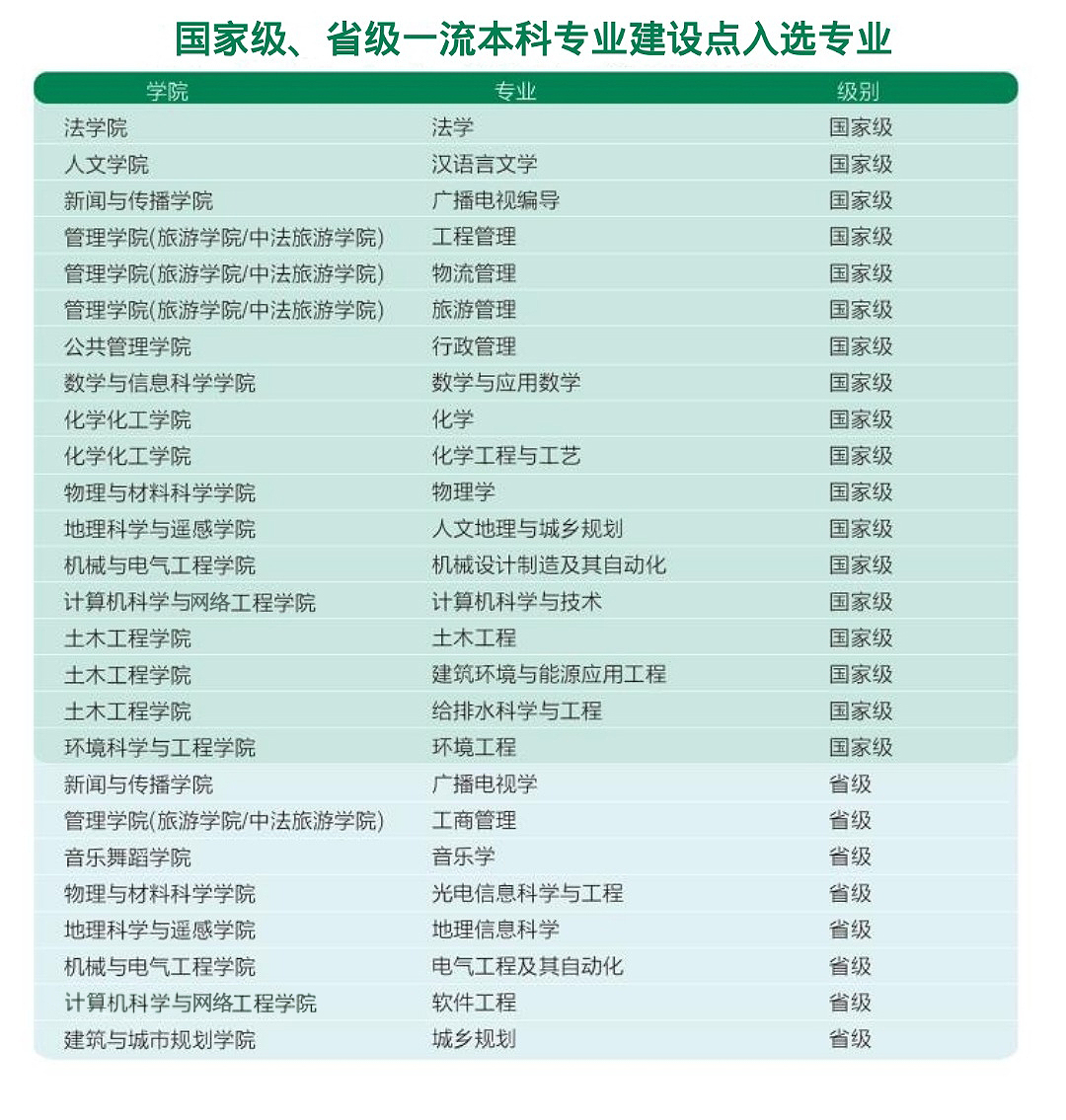 国家级、省级一流本科专业建设点入选专业

| 学院 | 专业 | 级别 |
|---|---|---|
| 法学院 | 法学 | 国家级 |
| 人文学院 | 汉语言文学 | 国家级 |
| 新闻与传播学院 | 广播电视编导 | 国家级 |
| 管理学院(旅游学院/中法旅游学院) | 工程管理 | 国家级 |
| 管理学院(旅游学院/中法旅游学院) | 物流管理 | 国家级 |
| 管理学院(旅游学院/中法旅游学院) | 旅游管理 | 国家级 |
| 公共管理学院 | 行政管理 | 国家级 |
| 数学与信息科学学院 | 数学与应用数学 | 国家级 |
| 化学化工学院 | 化学 | 国家级 |
| 化学化工学院 | 化学工程与工艺 | 国家级 |
| 物理与材料科学学院 | 物理学 | 国家级 |
| 地理科学与遥感学院 | 人文地理与城乡规划 | 国家级 |
| 机械与电气工程学院 | 机械设计制造及其自动化 | 国家级 |
| 计算机科学与网络工程学院 | 计算机科学与技术 | 国家级 |
| 土木工程学院 | 土木工程 | 国家级 |
| 土木工程学院 | 建筑环境与能源应用工程 | 国家级 |
| 土木工程学院 | 给排水科学与工程 | 国家级 |
| 环境科学与工程学院 | 环境工程 | 国家级 |
| 新闻与传播学院 | 广播电视学 | 省级 |
| 管理学院(旅游学院/中法旅游学院) | 工商管理 | 省级 |
| 音乐舞蹈学院 | 音乐学 | 省级 |
| 物理与材料科学学院 | 光电信息科学与工程 | 省级 |
| 地理科学与遥感学院 | 地理信息科学 | 省级 |
| 机械与电气工程学院 | 电气工程及其自动化 | 省级 |
| 计算机科学与网络工程学院 | 软件工程 | 省级 |
| 建筑与城市规划学院 | 城乡规划 | 省级 |